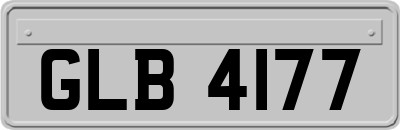 GLB 4177